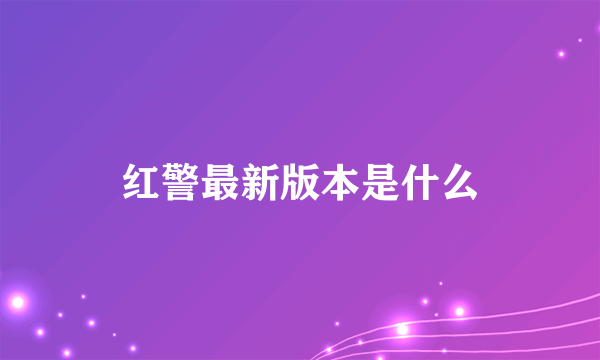 红警最新版本是什么